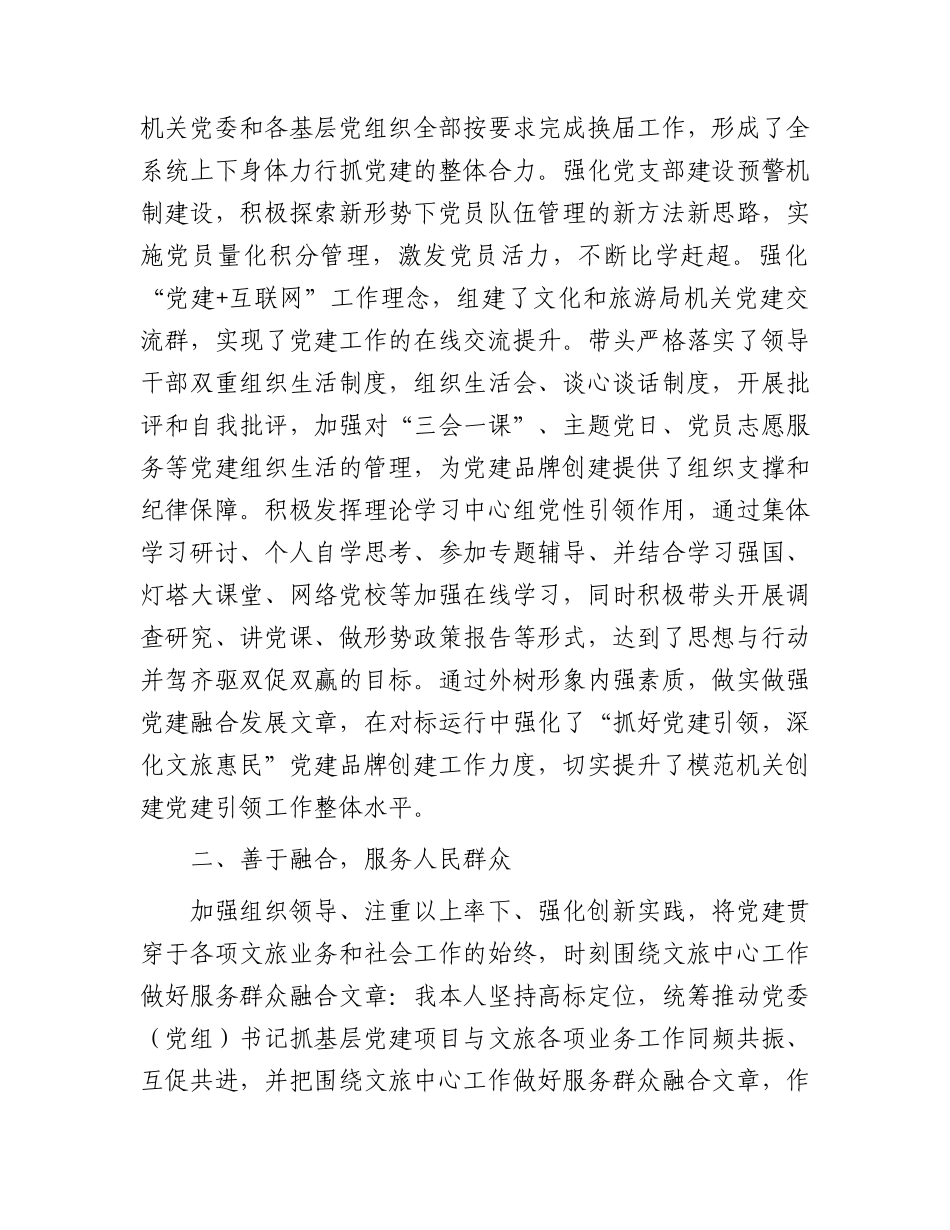 机关党委和各基层党组织全部按要求完成换届工作，形成了全系统上下身体力行抓党建的整体合力。强化党支部建设预警机制建设，积极探索新形势下党员队伍管理的新方法新思路，实施党员量化积分管理，激发党员活力，不断比学赶超。强化“党建+互联网”工作理念，组建了文化和旅游局机关党建交流群，实现了党建工作的在线交流提升。带头严格落实了领导干部双重组织生活制度，组织生活会、谈心谈话制度，开展批评和自我批评，加强对“三会一课”、主题党日、党员志愿服务等党建组织生活的管理，为党建品牌创建提供了组织支撑和纪律保障。积极发挥理论学习中心组党性引领作用，通过集体学习研讨、个人自学思考、参加专题辅导、并结合学习强国、灯塔大课堂、网络党校等加强在线学习，同时积极带头开展调查研究、讲党课、做形势政策报告等形式，达到了思想与行动并驾齐驱双促双赢的目标。通过外树形象内强素质，做实做强党建融合发展文章，在对标运行中强化了“抓好党建引领，深化文旅惠民”党建品牌创建工作力度，切实提升了模范机关创建党建引领工作整体水平。

二、善于融合，服务人民群众

加强组织领导、注重以上率下、强化创新实践，将党建贯穿于各项文旅业务和社会工作的始终，时刻围绕文旅中心工作做好服务群众融合文章：我本人坚持高标定位，统筹推动党委（党组）书记抓基层党建项目与文旅各项业务工作同频共振、互促共进，并把围绕文旅中心工作做好服务群众融合文章，作